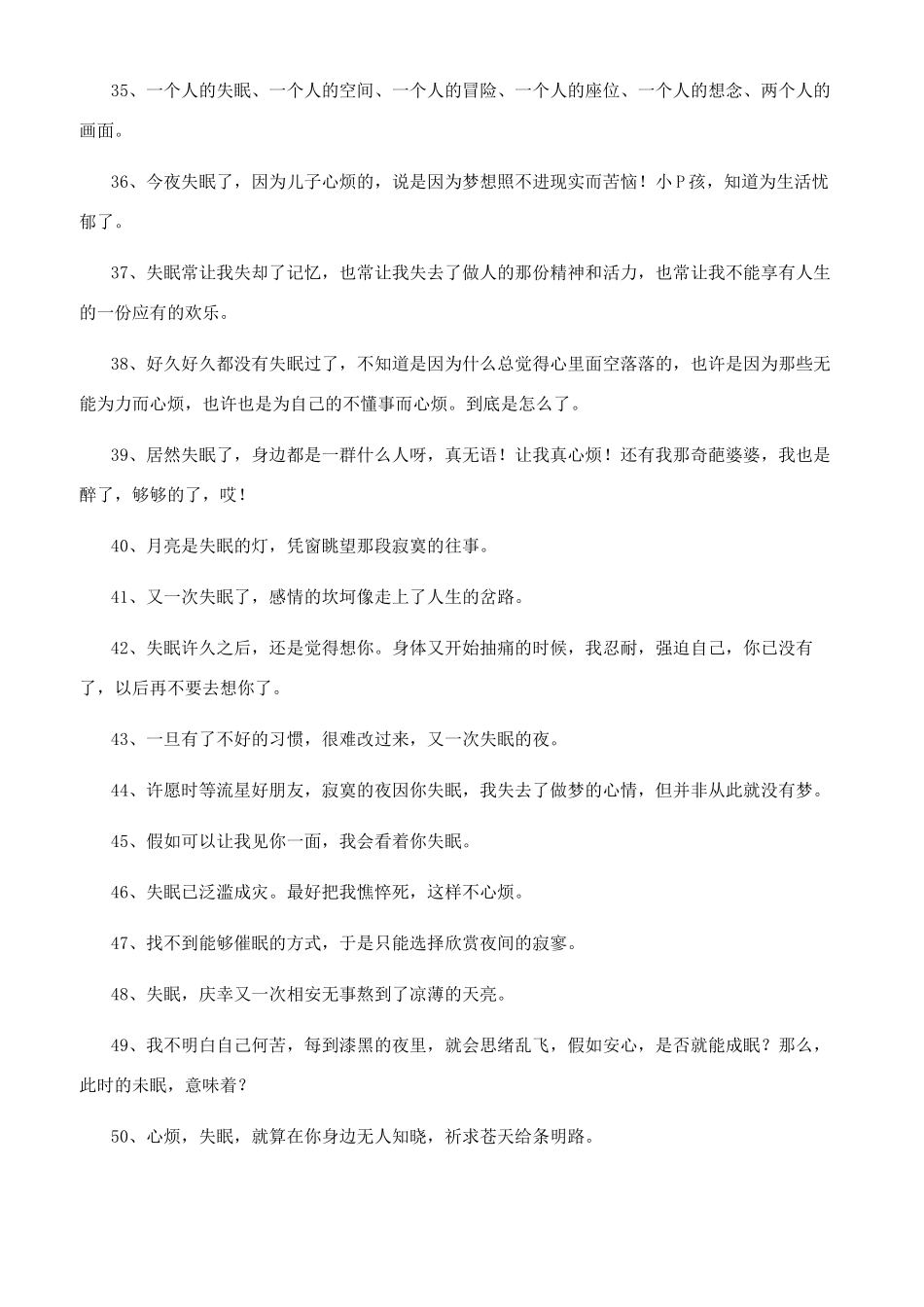 35、一个人的失眠、一个人的空间、一个人的冒险、一个人的座位、一个人的想念、两个人的画面。

36、今夜失眠了，因为儿子心烦的，说是因为梦想照不进现实而苦恼！小P孩，知道为生活忧郁了。

37、失眠常让我失却了记忆，也常让我失去了做人的那份精神和活力，也常让我不能享有人生的一份应有的欢乐。

38、好久好久都没有失眠过了，不知道是因为什么总觉得心里面空落落的，也许是因为那些无能为力而心烦，也许也是为自己的不懂事而心烦。到底是怎么了。

39、居然失眠了，身边都是一群什么人呀，真无语！让我真心烦！还有我那奇葩婆婆，我也是醉了，够够的了，哎！

40、月亮是失眠的灯，凭窗眺望那段寂寞的往事。

41、又一次失眠了，感情的坎坷像走上了人生的岔路。

42、失眠许久之后，还是觉得想你。身体又开始抽痛的时候，我忍耐，强迫自己，你已没有了，以后再不要去想你了。

43、一旦有了不好的习惯，很难改过来，又一次失眠的夜。

44、许愿时等流星好朋友，寂寞的夜因你失眠，我失去了做梦的心情，但并非从此就没有梦。

45、假如可以让我见你一面，我会看着你失眠。

46、失眠已泛滥成灾。最好把我憔悴死，这样不心烦。

47、找不到能够催眠的方式，于是只能选择欣赏夜间的寂寥。

48、失眠，庆幸又一次相安无事熬到了凉薄的天亮。

49、我不明白自己何苦，每到漆黑的夜里，就会思绪乱飞，假如安心，是否就能成眠？那么，此时的未眠，意味着？

50、心烦，失眠，就算在你身边无人知晓，祈求苍天给条明路。